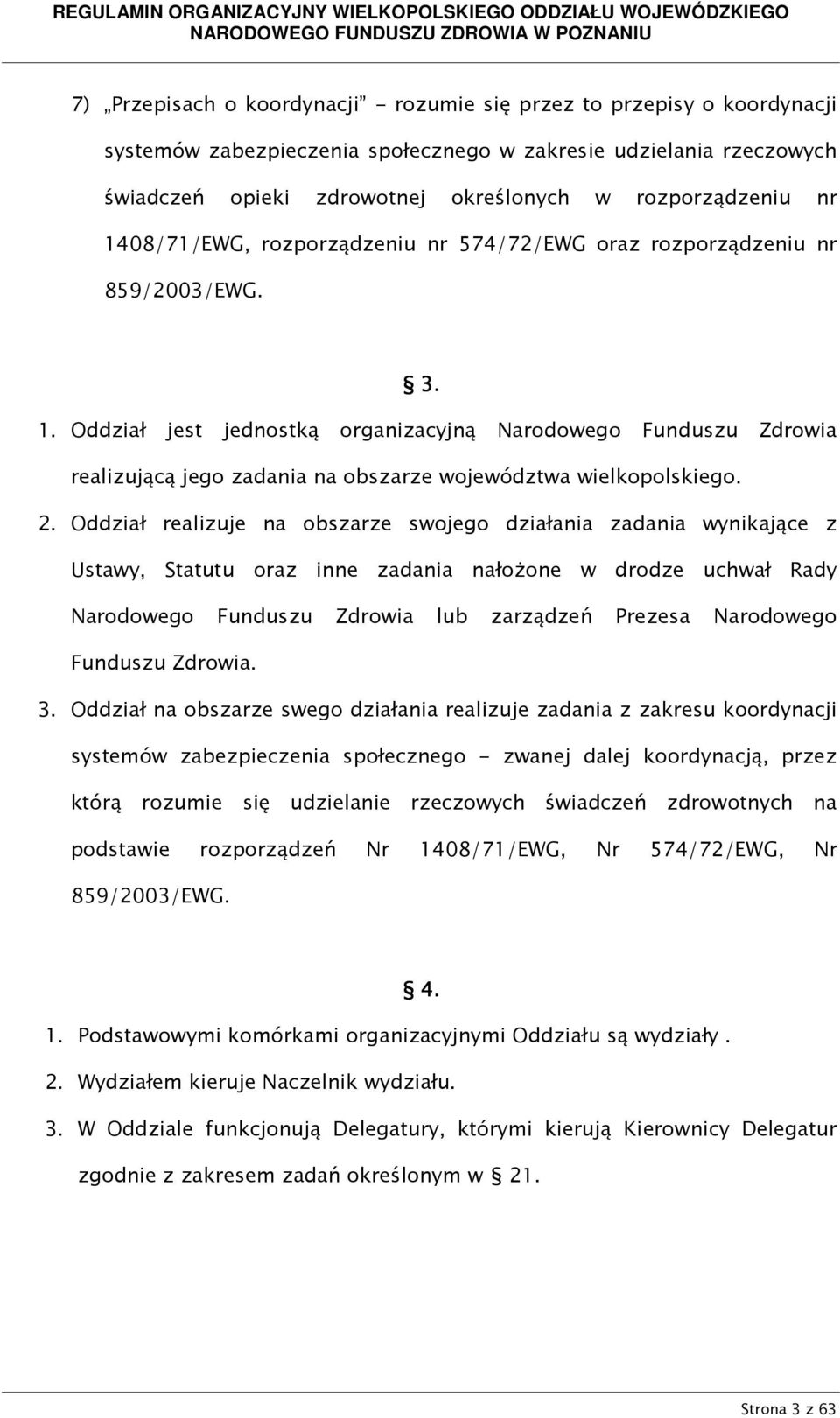 REGULAMIN ORGANIZACYJNY WIELKOPOLSKIEGO ODDZIAŁU WOJEWÓDZKIEGO NARODOWEGO FUNDUSZU ZDROWIA W POZNANIU

7) „Przepisach o koordynacji" - rozumie się przez to przepisy o koordynacji systemów zabezpieczenia społecznego w zakresie udzielania rzeczowych świadczeń opieki zdrowotnej określonych w rozporządzeniu nr 1408/71/EWG, rozporządzeniu nr 574/72/EWG oraz rozporządzeniu nr 859/2003/EWG.

§ 3.

1. Oddział jest jednostką organizacyjną Narodowego Funduszu Zdrowia realizującą jego zadania na obszarze województwa wielkopolskiego.

2. Oddział realizuje na obszarze swojego działania zadania wynikające z Ustawy, Statutu oraz inne zadania nałożone w drodze uchwał Rady Narodowego Funduszu Zdrowia lub zarządzeń Prezesa Narodowego Funduszu Zdrowia.

3. Oddział na obszarze swego działania realizuje zadania z zakresu koordynacji systemów zabezpieczenia społecznego - zwanej dalej koordynacją, przez którą rozumie się udzielanie rzeczowych świadczeń zdrowotnych na podstawie rozporządzeń Nr 1408/71/EWG, Nr 574/72/EWG, Nr 859/2003/EWG.

§ 4.

1. Podstawowymi komórkami organizacyjnymi Oddziału są wydziały .

2. Wydziałem kieruje Naczelnik wydziału.

3. W Oddziale funkcjonują Delegatury, którymi kierują Kierownicy Delegatur zgodnie z zakresem zadań określonym w § 21.

Strona 3 z 63